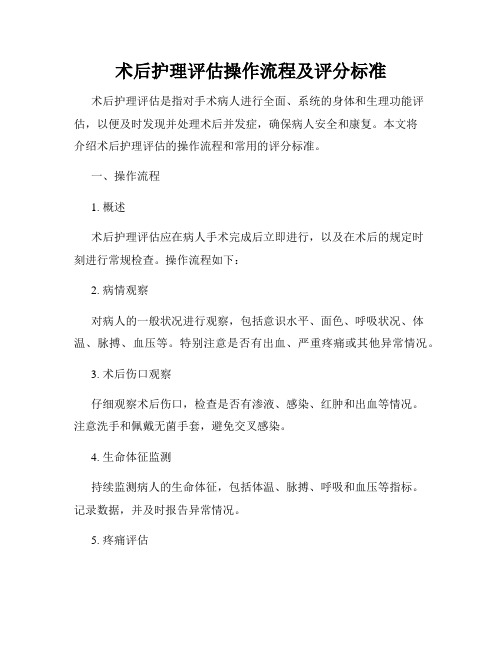 术后护理评估操作流程及评分标准

术后护理评估是指对手术病人进行全面、系统的身体和生理功能评估，以便及时发现并处理术后并发症，确保病人安全和康复。本文将介绍术后护理评估的操作流程和常用的评分标准。

一、操作流程

1. 概述

术后护理评估应在病人手术完成后立即进行，以及在术后的规定时刻进行常规检查。操作流程如下：

2. 病情观察

对病人的一般状况进行观察，包括意识水平、面色、呼吸状况、体温、脉搏、血压等。特别注意是否有出血、严重疼痛或其他异常情况。

3. 术后伤口观察

仔细观察术后伤口，检查是否有渗液、感染、红肿和出血等情况。注意洗手和佩戴无菌手套，避免交叉感染。

4. 生命体征监测

持续监测病人的生命体征，包括体温、脉搏、呼吸和血压等指标。记录数据，并及时报告异常情况。

5. 疼痛评估